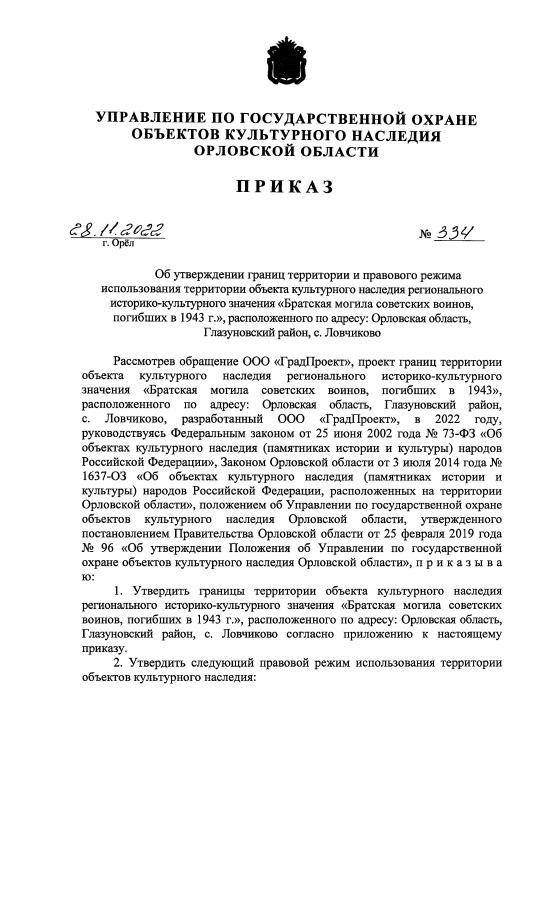 УПРАВЛЕНИЕ ПО ГОСУДАРСТВЕННОЙ ОХРАНЕ ОБЪЕКТОВ КУЛЬТУРНОГО НАСЛЕДИЯ ОРЛОВСКОЙ ОБЛАСТИ

ПРИКАЗ

28.11.2022
г. Орёл

№ 334

Об утверждении границ территории и правового режима использования территории объекта культурного наследия регионального историко-культурного значения «Братская могила советских воинов, погибших в 1943 г.», расположенного по адресу: Орловская область, Глазуновский район, с. Ловчиково

Рассмотрев обращение ООО «ГрадПроект», проект границ территории объекта культурного наследия регионального историко-культурного значения «Братская могила советских воинов, погибших в 1943», расположенного по адресу: Орловская область, Глазуновский район, с. Ловчиково, разработанный ООО «ГрадПроект», в 2022 году, руководствуясь Федеральным законом от 25 июня 2002 года № 73-ФЗ «Об объектах культурного наследия (памятниках истории и культуры) народов Российской Федерации», Законом Орловской области от 3 июля 2014 года № 1637-ОЗ «Об объектах культурного наследия (памятниках истории и культуры) народов Российской Федерации, расположенных на территории Орловской области», положением об Управлении по государственной охране объектов культурного наследия Орловской области, утвержденного постановлением Правительства Орловской области от 25 февраля 2019 года № 96 «Об утверждении Положения об Управлении по государственной охране объектов культурного наследия Орловской области», п р и к а з ы в а ю:

1. Утвердить границы территории объекта культурного наследия регионального историко-культурного значения «Братская могила советских воинов, погибших в 1943 г.», расположенного по адресу: Орловская область, Глазуновский район, с. Ловчиково согласно приложению к настоящему приказу.

2. Утвердить следующий правовой режим использования территории объектов культурного наследия: